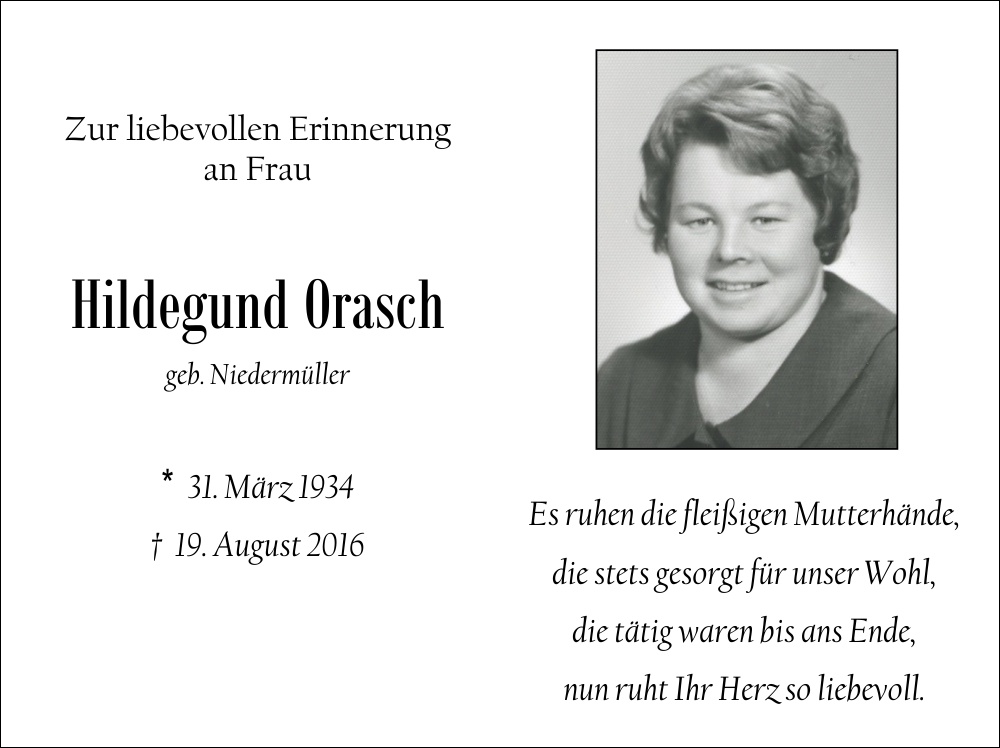 Zur liebevollen Erinnerung
an Frau

Hildegund Orasch
geb. Niedermüller

* 31. März 1934
† 19. August 2016

Es ruhen die fleißigen Mutterhände,
die stets gesorgt für unser Wohl,
die tätig waren bis ans Ende,
nun ruht Ihr Herz so liebevoll.